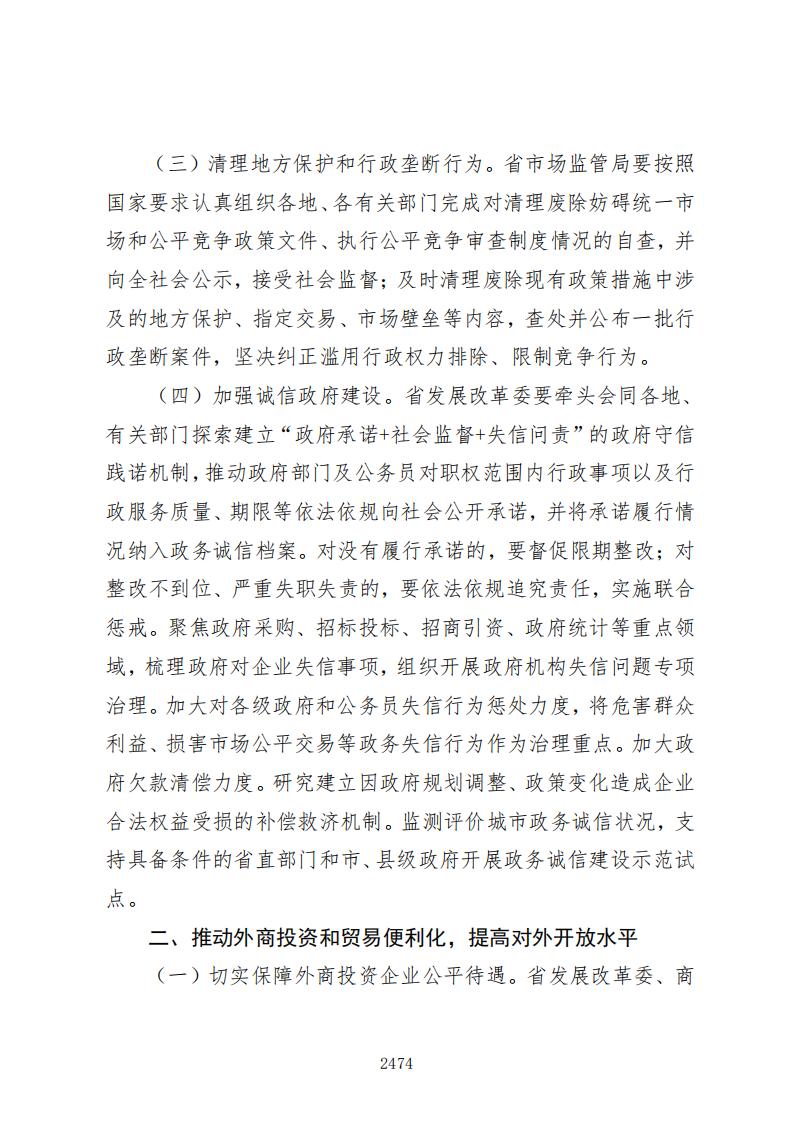 （三）清理地方保护和行政垄断行为。省市场监管局要按照国家要求认真组织各地、各有关部门完成对清理废除妨碍统一市场和公平竞争政策文件、执行公平竞争审查制度情况的自查，并向全社会公示，接受社会监督；及时清理废除现有政策措施中涉及的地方保护、指定交易、市场壁垒等内容，查处并公布一批行政垄断案件，坚决纠正滥用行政权力排除、限制竞争行为。

（四）加强诚信政府建设。省发展改革委要牵头会同各地、有关部门探索建立“政府承诺+社会监督+失信问责”的政府守信践诺机制，推动政府部门及公务员对职权范围内行政事项以及行政服务质量、期限等依法依规向社会公开承诺，并将承诺履行情况纳入政务诚信档案。对没有履行承诺的，要督促限期整改；对整改不到位、严重失职失责的，要依法依规追究责任，实施联合惩戒。聚焦政府采购、招标投标、招商引资、政府统计等重点领域，梳理政府对企业失信事项，组织开展政府机构失信问题专项治理。加大对各级政府和公务员失信行为惩处力度，将危害群众利益、损害市场公平交易等政务失信行为作为治理重点。加大政府欠款清偿力度。研究建立因政府规划调整、政策变化造成企业合法权益受损的补偿救济机制。监测评价城市政务诚信状况，支持具备条件的省直部门和市、县级政府开展政务诚信建设示范试点。

二、推动外商投资和贸易便利化，提高对外开放水平

（一）切实保障外商投资企业公平待遇。省发展改革委、商

2474